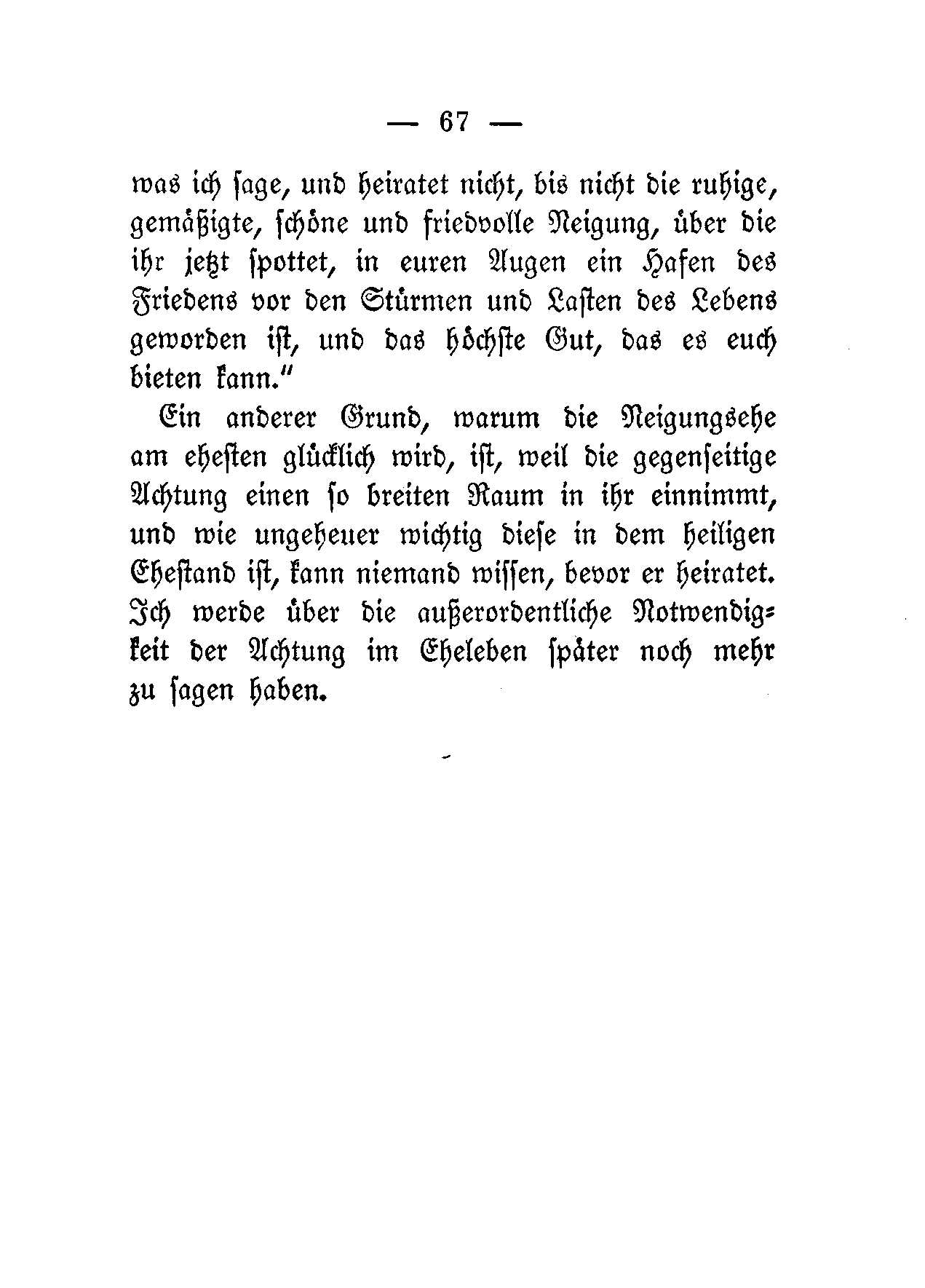 — 67 —

was ich sage, und heiratet nicht, bis nicht die ruhige, gemäßigte, schöne und friedvolle Neigung, über die ihr jetzt spottet, in euren Augen ein Hafen des Friedens vor den Stürmen und Lasten des Lebens geworden ist, und das höchste Gut, das es euch bieten kann."

Ein anderer Grund, warum die Neigungsehe am ehesten glücklich wird, ist, weil die gegenseitige Achtung einen so breiten Raum in ihr einnimmt, und wie ungeheuer wichtig diese in dem heiligen Ehestand ist, kann niemand wissen, bevor er heiratet. Ich werde über die außerordentliche Notwendigkeit der Achtung im Eheleben später noch mehr zu sagen haben.